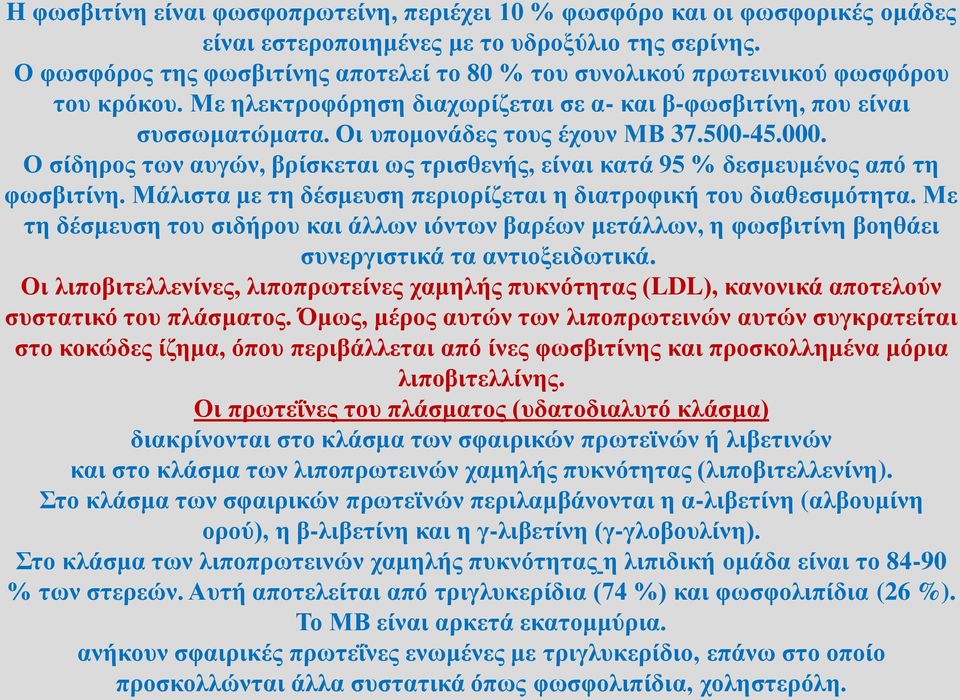 Η φωσβιτίνη είναι φωσφοπρωτεΐνη, περιέχει 10 % φωσφόρο και οι φωσφορικές ομάδες είναι εστεροποιημένες με το υδροξύλιο της σερίνης.
Ο φωσφόρος της φωσβιτίνης αποτελεί το 80 % του συνολικού πρωτεινικού φωσφόρου του κρόκου. Με ηλεκτροφόρηση διαχωρίζεται σε α- και β-φωσβιτίνη, που είναι συσσωματώματα. Οι υπομονάδες τους έχουν ΜΒ 37.500-45.000.
Ο σίδηρος των αυγών, βρίσκεται ως τρισθενής, είναι κατά 95 % δεσμευμένος από τη φωσβιτίνη. Μάλιστα με τη δέσμευση περιορίζεται η διατροφική του διαθεσιμότητα. Με τη δέσμευση του σιδήρου και άλλων ιόντων βαρέων μετάλλων, η φωσβιτίνη βοηθάει συνεργιστικά τα αντιοξειδωτικά.
Οι λιποβιτελλενίνες, λιποπρωτεΐνες χαμηλής πυκνότητας (LDL), κανονικά αποτελούν συστατικό του πλάσματος. Όμως, μέρος αυτών των λιποπρωτεινών αυτών συγκρατείται στο κοκώδες ίζημα, όπου περιβάλλεται από ίνες φωσβιτίνης και προσκολλημένα μόρια λιποβιτελλίνης.
Οι πρωτεΐνες του πλάσματος (υδατοδιαλυτό κλάσμα)
διακρίνονται στο κλάσμα των σφαιρικών πρωτεϊνών ή λιβετινών και στο κλάσμα των λιποπρωτεινών χαμηλής πυκνότητας (λιποβιτελλενίνη).
Στο κλάσμα των σφαιρικών πρωτεϊνών περιλαμβάνονται η α-λιβετίνη (αλβουμίνη ορού), η β-λιβετίνη και η γ-λιβετίνη (γ-γλοβουλίνη).
Στο κλάσμα των λιποπρωτεινών χαμηλής πυκνότητας η λιπιδική ομάδα είναι το 84-90 % των στερεών. Αυτή αποτελείται από τριγλυκερίδια (74 %) και φωσφολιπίδια (26 %).
Το ΜΒ είναι αρκετά εκατομμύρια.
ανήκουν σφαιρικές πρωτεΐνες ενωμένες με τριγλυκερίδιο, επάνω στο οποίο προσκολλώνται άλλα συστατικά όπως φωσφολιπίδια, χοληστερόλη.